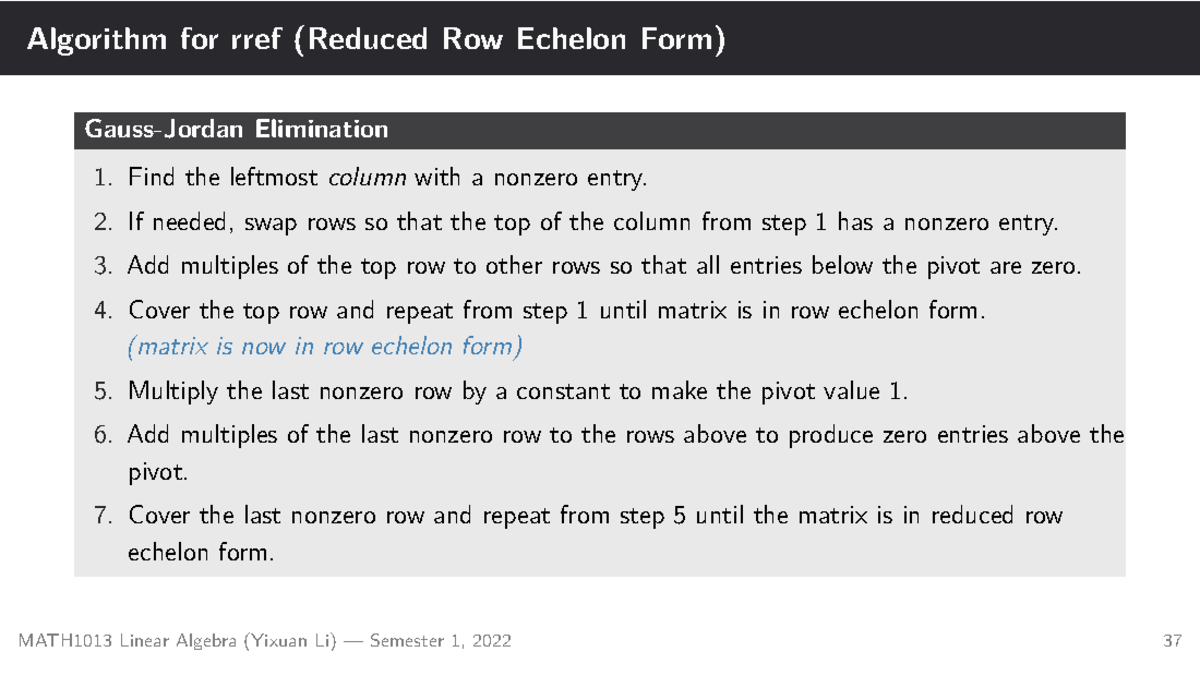 Algorithm for rref (Reduced Row Echelon Form)

Gauss-Jordan Elimination

1. Find the leftmost column with a nonzero entry.
2. If needed, swap rows so that the top of the column from step 1 has a nonzero entry.
3. Add multiples of the top row to other rows so that all entries below the pivot are zero.
4. Cover the top row and repeat from step 1 until matrix is in row echelon form. (matrix is now in row echelon form)
5. Multiply the last nonzero row by a constant to make the pivot value 1.
6. Add multiples of the last nonzero row to the rows above to produce zero entries above the pivot.
7. Cover the last nonzero row and repeat from step 5 until the matrix is in reduced row echelon form.

MATH1013 Linear Algebra (Yixuan Li) — Semester 1, 2022

37